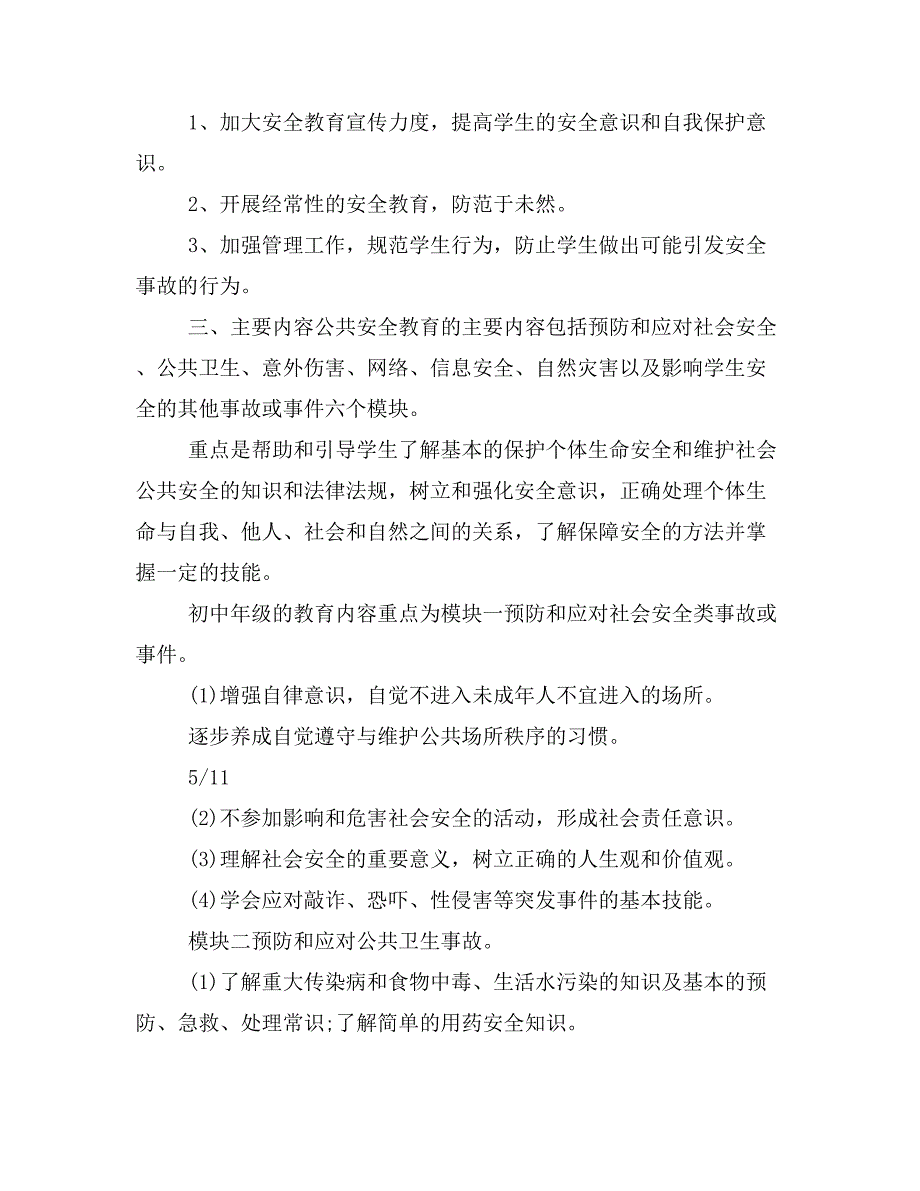 1、加大安全教育宣传力度，提高学生的安全意识和自我保护意识。

2、开展经常性的安全教育，防范于未然。

3、加强管理工作，规范学生行为，防止学生做出可能引发安全事故的行为。

三、主要内容公共安全教育的主要内容包括预防和应对社会安全、公共卫生、意外伤害、网络、信息安全、自然灾害以及影响学生安全的其他事故或事件六个模块。

重点是帮助和引导学生了解基本的保护个体生命安全和维护社会公共安全的知识和法律法规，树立和强化安全意识，正确处理个体生命与自我、他人、社会和自然之间的关系，了解保障安全的方法并掌握一定的技能。

初中年级的教育内容重点为模块一预防和应对社会安全类事故或事件。

(1)增强自律意识，自觉不进入未成年人不宜进入的场所。

逐步养成自觉遵守与维护公共场所秩序的习惯。

5/11

(2)不参加影响和危害社会安全的活动，形成社会责任意识。

(3)理解社会安全的重要意义，树立正确的人生观和价值观。

(4)学会应对敲诈、恐吓、性侵害等突发事件的基本技能。

模块二预防和应对公共卫生事故。

(1)了解重大传染病和食物中毒、生活水污染的知识及基本的预防、急救、处理常识;了解简单的用药安全知识。